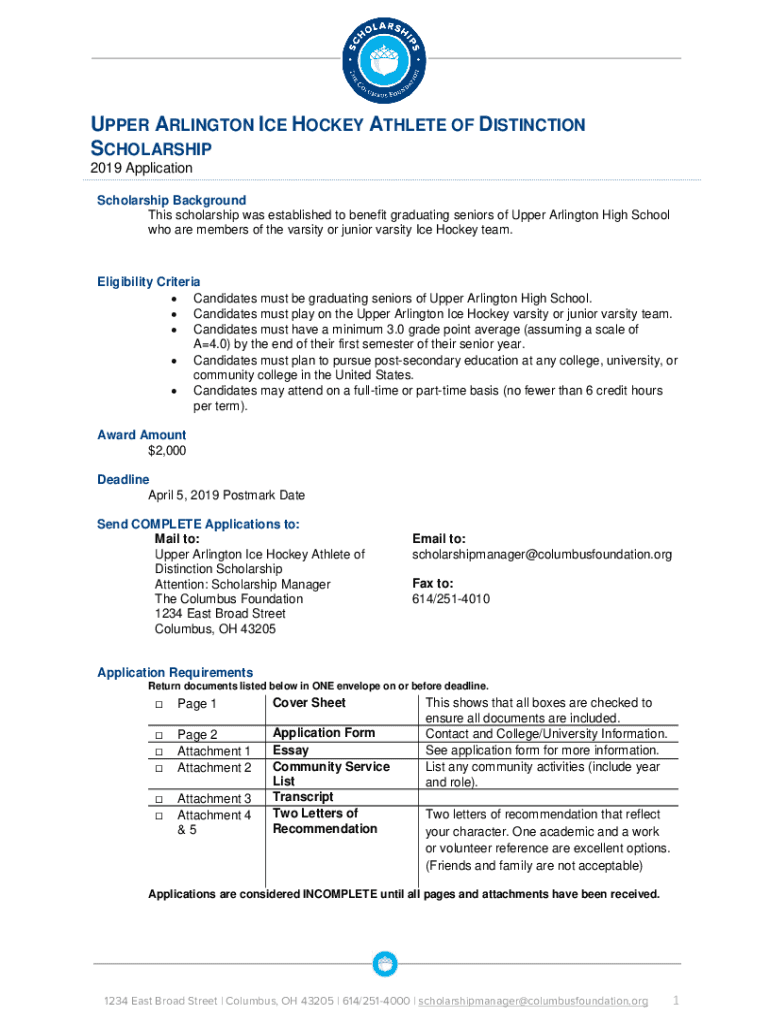 SCHOLARSHIPS
THE COLUMBUS FOUNDATION

UPPER ARLINGTON ICE HOCKEY ATHLETE OF DISTINCTION SCHOLARSHIP
2019 Application

Scholarship Background
This scholarship was established to benefit graduating seniors of Upper Arlington High School who are members of the varsity or junior varsity Ice Hockey team.

Eligibility Criteria
• Candidates must be graduating seniors of Upper Arlington High School.
• Candidates must play on the Upper Arlington Ice Hockey varsity or junior varsity team.
• Candidates must have a minimum 3.0 grade point average (assuming a scale of A=4.0) by the end of their first semester of their senior year.
• Candidates must plan to pursue post-secondary education at any college, university, or community college in the United States.
• Candidates may attend on a full-time or part-time basis (no fewer than 6 credit hours per term).

Award Amount
$2,000

Deadline
April 5, 2019 Postmark Date

Send COMPLETE Applications to:
Mail to:
Upper Arlington Ice Hockey Athlete of Distinction Scholarship
Attention: Scholarship Manager
The Columbus Foundation
1234 East Broad Street
Columbus, OH 43205

Email to:
scholarshipmanager@columbusfoundation.org

Fax to:
614/251-4010

Application Requirements
Return documents listed below in ONE envelope on or before deadline.

| | | |
|---|---|---|
| □ Page 1 | Cover Sheet | This shows that all boxes are checked to ensure all documents are included. |
| □ Page 2 | Application Form | Contact and College/University Information. |
| □ Attachment 1 | Essay | See application form for more information. |
| □ Attachment 2 | Community Service List | List any community activities (include year and role). |
| □ Attachment 3 | Transcript | |
| □ Attachment 4 & 5 | Two Letters of Recommendation | Two letters of recommendation that reflect your character. One academic and a work or volunteer reference are excellent options. (Friends and family are not acceptable) |

Applications are considered INCOMPLETE until all pages and attachments have been received.

1234 East Broad Street | Columbus, OH 43205 | 614/251-4000 | scholarshipmanager@columbusfoundation.org 1